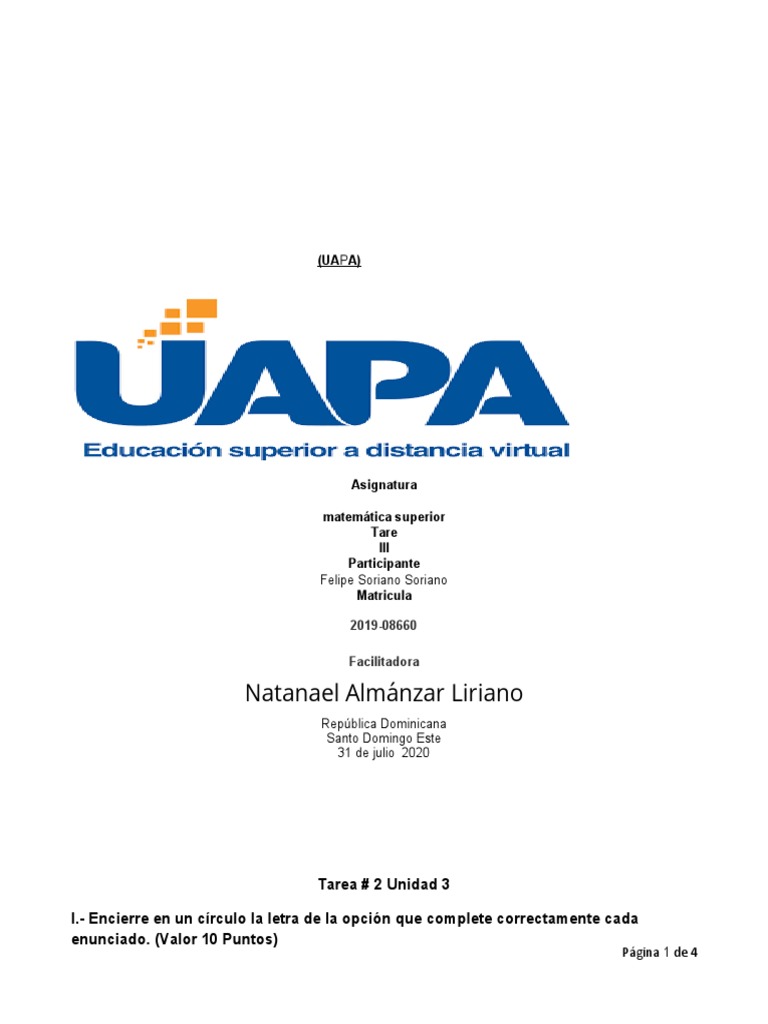 (UAPA)

UAPA

Educación superior a distancia virtual

Asignatura

matemática superior
Tare
III
Participante
Felipe Soriano Soriano
Matricula

2019-08660

Facilitadora

Natanael Almánzar Liriano

República Dominicana
Santo Domingo Este
31 de julio 2020

Tarea # 2 Unidad 3

I.- Encierre en un círculo la letra de la opción que complete correctamente cada enunciado. (Valor 10 Puntos)

Página 1 de 4